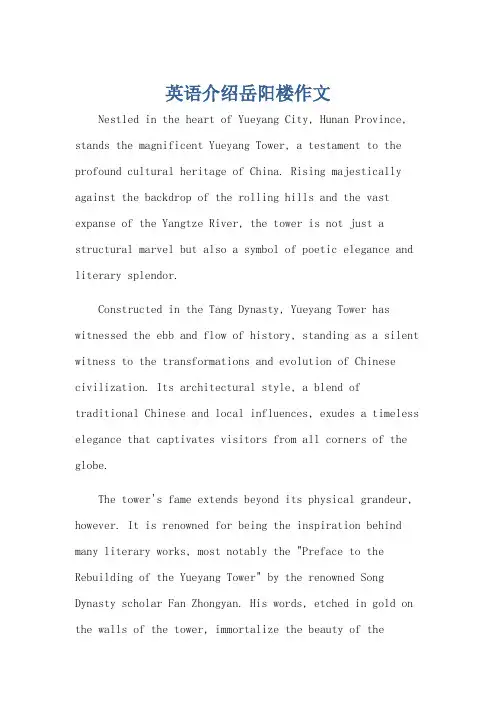 英语介绍岳阳楼作文

Nestled in the heart of Yueyang City, Hunan Province, stands the magnificent Yueyang Tower, a testament to the profound cultural heritage of China. Rising majestically against the backdrop of the rolling hills and the vast expanse of the Yangtze River, the tower is not just a structural marvel but also a symbol of poetic elegance and literary splendor.

Constructed in the Tang Dynasty, Yueyang Tower has witnessed the ebb and flow of history, standing as a silent witness to the transformations and evolution of Chinese civilization. Its architectural style, a blend of traditional Chinese and local influences, exudes a timeless elegance that captivates visitors from all corners of the globe.

The tower's fame extends beyond its physical grandeur, however. It is renowned for being the inspiration behind many literary works, most notably the "Preface to the Rebuilding of the Yueyang Tower" by the renowned Song Dynasty scholar Fan Zhongyan. His words, etched in gold on the walls of the tower, immortalize the beauty of the